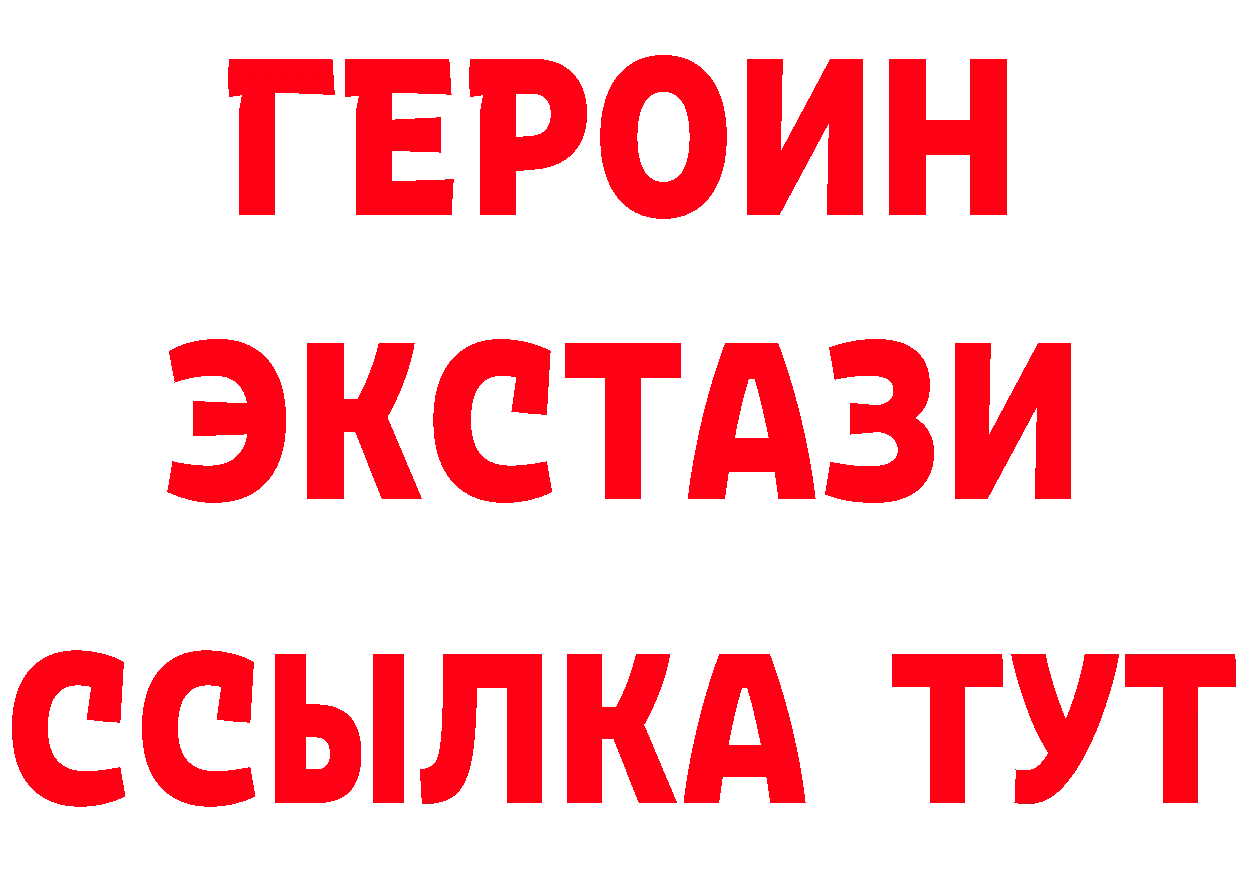 ГЕРОИН
ЭКСТАЗИ
ССЫЛКА ТУТ